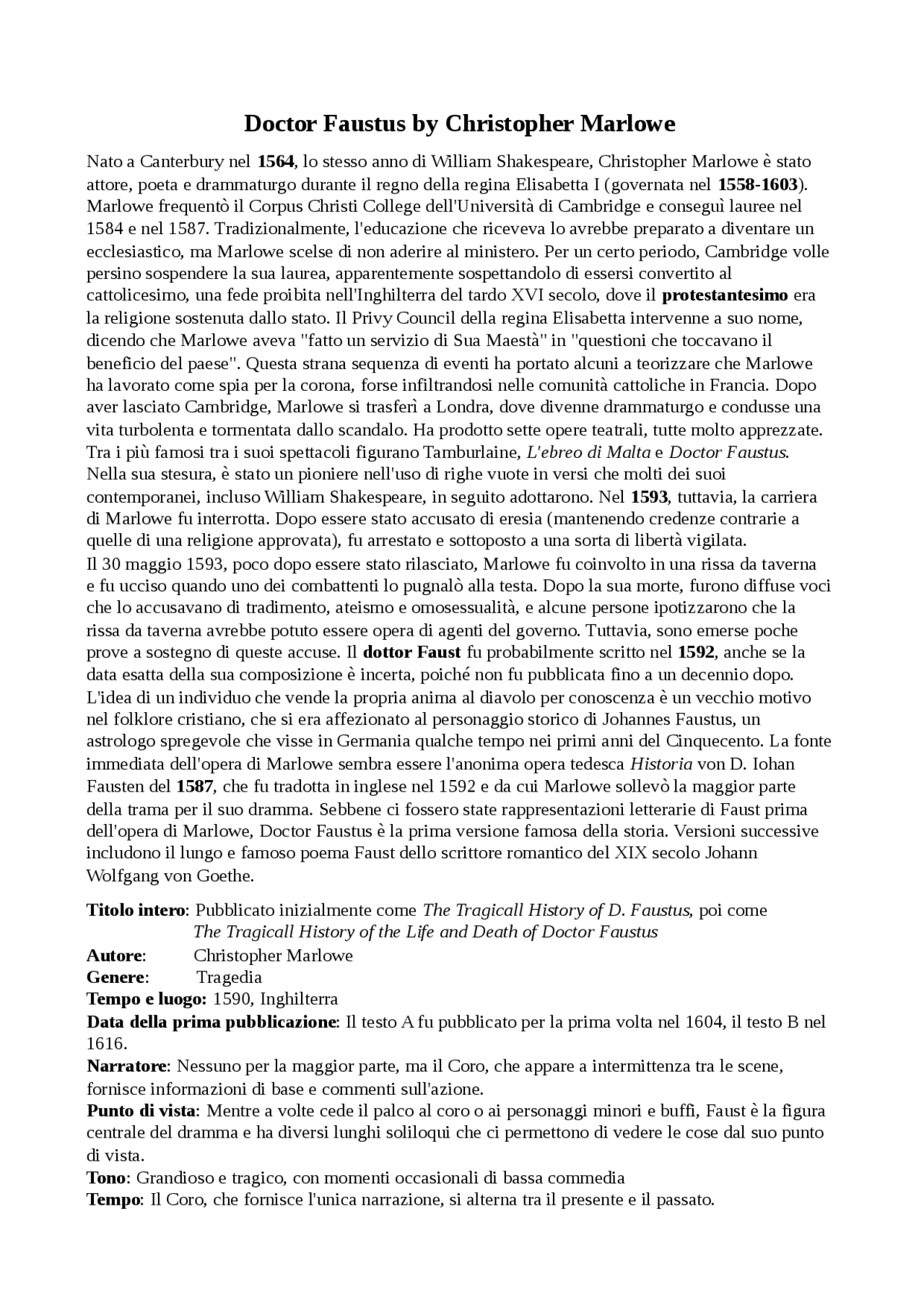 Doctor Faustus by Christopher Marlowe

Nato a Canterbury nel 1564, lo stesso anno di William Shakespeare, Christopher Marlowe è stato attore, poeta e drammaturgo durante il regno della regina Elisabetta I (governata nel 1558-1603). Marlowe frequentò il Corpus Christi College dell'Università di Cambridge e conseguì lauree nel 1584 e nel 1587. Tradizionalmente, l'educazione che riceveva lo avrebbe preparato a diventare un ecclesiastico, ma Marlowe scelse di non aderire al ministero. Per un certo periodo, Cambridge volle persino sospendere la sua laurea, apparentemente sospettandolo di essersi convertito al cattolicesimo, una fede proibita nell'Inghilterra del tardo XVI secolo, dove il protestantesimo era la religione sostenuta dallo stato. Il Privy Council della regina Elisabetta intervenne a suo nome, dicendo che Marlowe aveva "fatto un servizio di Sua Maestà" in "questioni che toccavano il beneficio del paese". Questa strana sequenza di eventi ha portato alcuni a teorizzare che Marlowe ha lavorato come spia per la corona, forse infiltrandosi nelle comunità cattoliche in Francia. Dopo aver lasciato Cambridge, Marlowe si trasferì a Londra, dove divenne drammaturgo e condusse una vita turbolenta e tormentata dallo scandalo. Ha prodotto sette opere teatrali, tutte molto apprezzate. Tra i più famosi tra i suoi spettacoli figurano Tamburlaine, L'ebreo di Malta e Doctor Faustus. Nella sua stesura, è stato un pioniere nell'uso di righe vuote in versi che molti dei suoi contemporanei, incluso William Shakespeare, in seguito adottarono. Nel 1593, tuttavia, la carriera di Marlowe fu interrotta. Dopo essere stato accusato di eresia (mantenendo credenze contrarie a quelle di una religione approvata), fu arrestato e sottoposto a una sorta di libertà vigilata.
Il 30 maggio 1593, poco dopo essere stato rilasciato, Marlowe fu coinvolto in una rissa da taverna e fu ucciso quando uno dei combattenti lo pugnalò alla testa. Dopo la sua morte, furono diffuse voci che lo accusavano di tradimento, ateismo e omosessualità, e alcune persone ipotizzarono che la rissa da taverna avrebbe potuto essere opera di agenti del governo. Tuttavia, sono emerse poche prove a sostegno di queste accuse. Il dottor Faust fu probabilmente scritto nel 1592, anche se la data esatta della sua composizione è incerta, poiché non fu pubblicata fino a un decennio dopo. L'idea di un individuo che vende la propria anima al diavolo per conoscenza è un vecchio motivo nel folklore cristiano, che si era affezionato al personaggio storico di Johannes Faustus, un astrologo spregevole che visse in Germania qualche tempo nei primi anni del Cinquecento. La fonte immediata dell'opera di Marlowe sembra essere l'anonima opera tedesca Historia von D. Iohan Fausten del 1587, che fu tradotta in inglese nel 1592 e da cui Marlowe sollevò la maggior parte della trama per il suo dramma. Sebbene ci fossero state rappresentazioni letterarie di Faust prima dell'opera di Marlowe, Doctor Faustus è la prima versione famosa della storia. Versioni successive includono il lungo e famoso poema Faust dello scrittore romantico del XIX secolo Johann Wolfgang von Goethe.

Titolo intero: Pubblicato inizialmente come The Tragicall History of D. Faustus, poi come The Tragicall History of the Life and Death of Doctor Faustus
Autore: Christopher Marlowe
Genere: Tragedia
Tempo e luogo: 1590, Inghilterra
Data della prima pubblicazione: Il testo A fu pubblicato per la prima volta nel 1604, il testo B nel 1616.
Narratore: Nessuno per la maggior parte, ma il Coro, che appare a intermittenza tra le scene, fornisce informazioni di base e commenti sull'azione.
Punto di vista: Mentre a volte cede il palco al coro o ai personaggi minori e buffi, Faust è la figura centrale del dramma e ha diversi lunghi soliloqui che ci permettono di vedere le cose dal suo punto di vista.
Tono: Grandioso e tragico, con momenti occasionali di bassa commedia
Tempo: Il Coro, che fornisce l'unica narrazione, si alterna tra il presente e il passato.